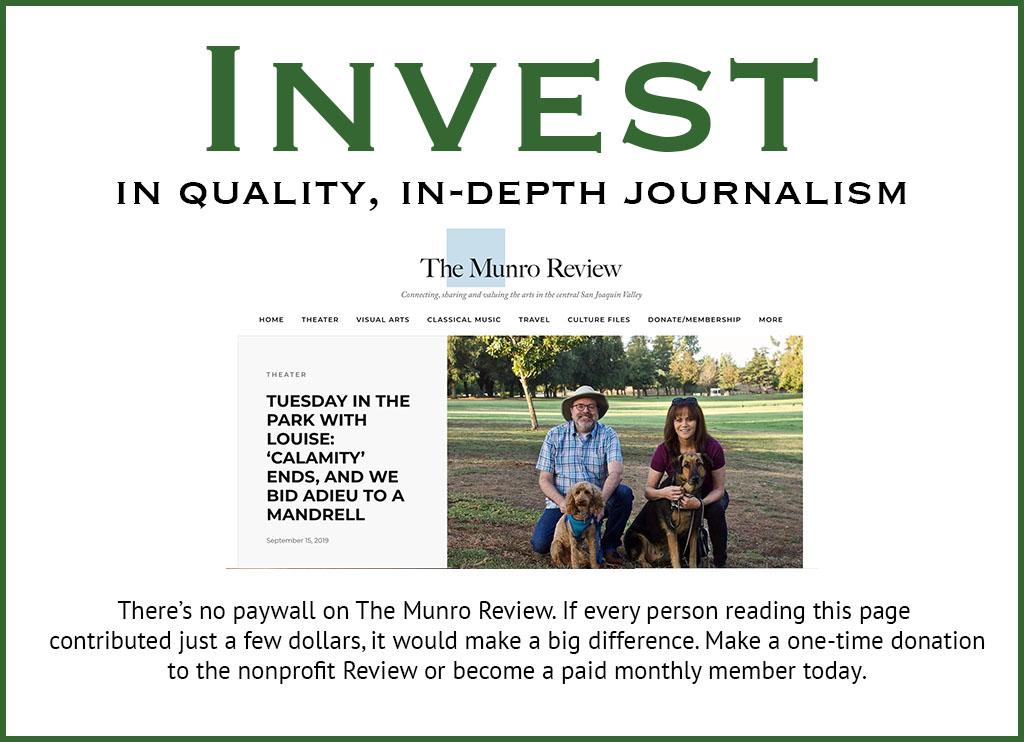 INVEST

IN QUALITY, IN-DEPTH JOURNALISM

The Munro Review

Connecting, sharing and valuing the arts in the central San Joaquin Valley

HOME THEATER VISUAL ARTS CLASSICAL MUSIC TRAVEL CULTURE FILES DONATE/MEMBERSHIP MORE

THEATER

TUESDAY IN THE PARK WITH LOUISE: 'CALAMITY' ENDS, AND WE BID ADIEU TO A MANDRELL

September 15, 2019

There's no paywall on The Munro Review. If every person reading this page contributed just a few dollars, it would make a big difference. Make a one-time donation to the nonprofit Review or become a paid monthly member today.